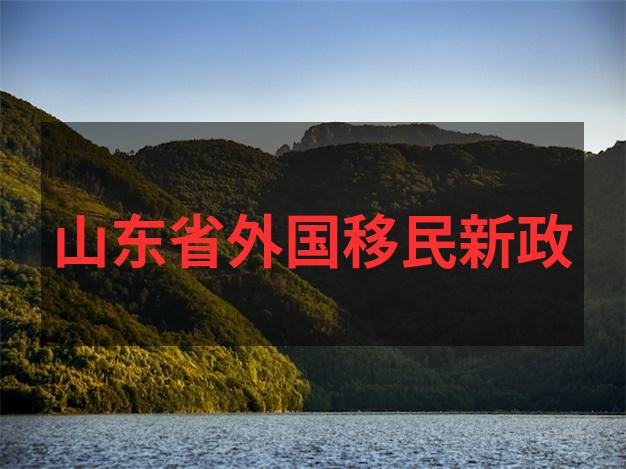 山东省外国移民新政